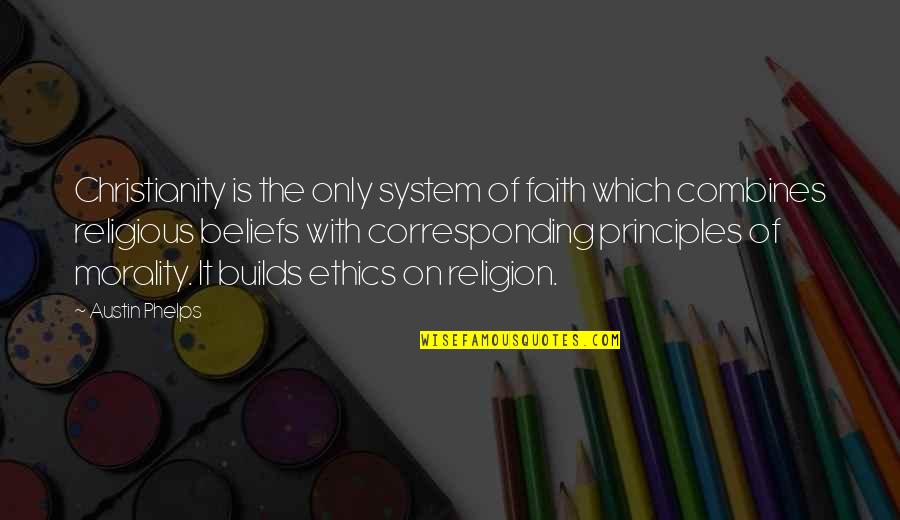 Christianity is the only system of faith which combines religious beliefs with corresponding principles of morality. It builds ethics on religion.

~ Austin Phelps

WISEFAMOUSQUOTES.COM